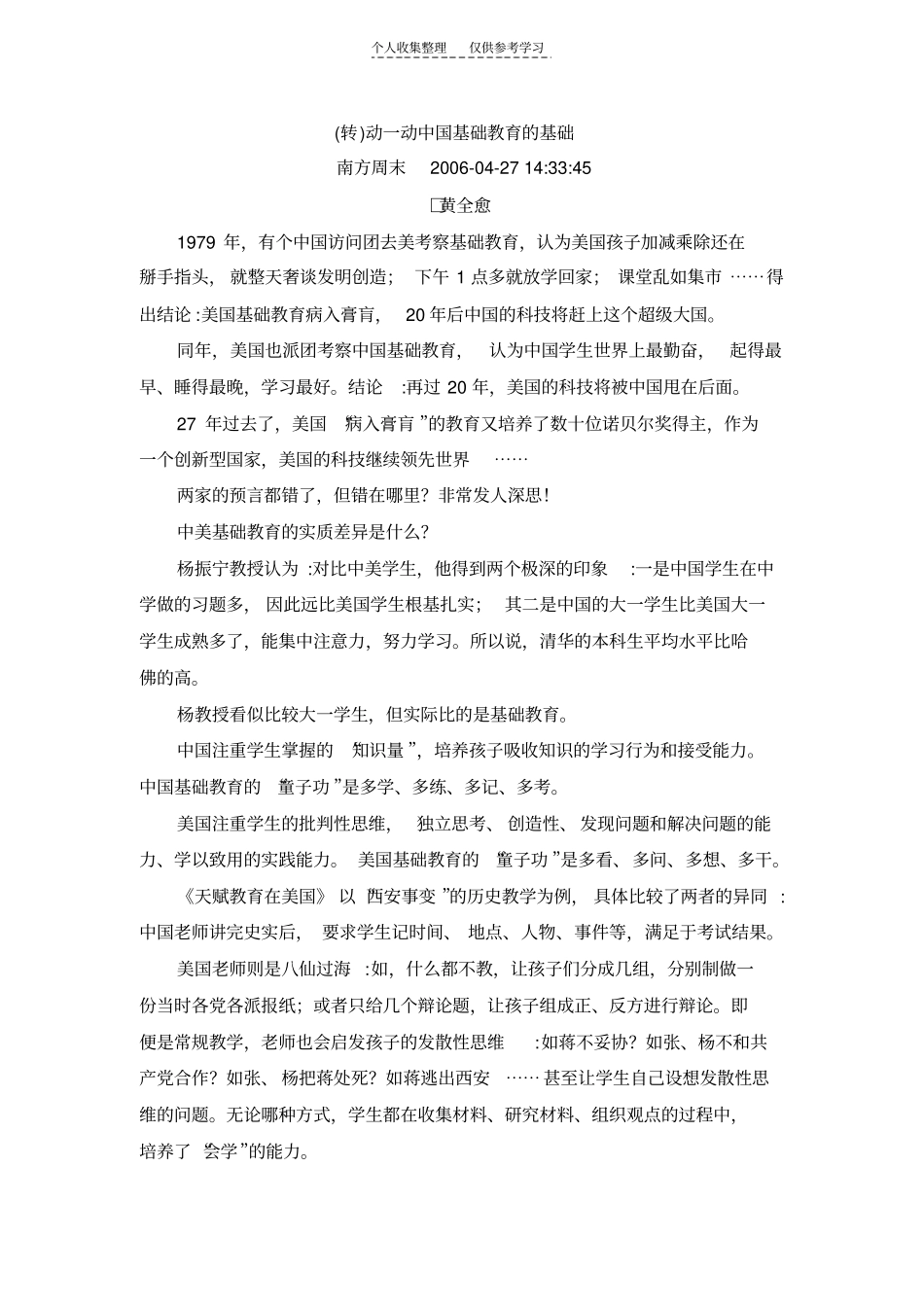 个人收集整理 仅供参考学习

(转)动一动中国基础教育的基础

南方周末 2006-04-27 14:33:45

□黄全愈

1979 年，有个中国访问团去美考察基础教育，认为美国孩子加减乘除还在掰手指头，就整天奢谈发明创造；下午 1 点多就放学回家；课堂乱如集市……得出结论:美国基础教育病入膏肓，20 年后中国的科技将赶上这个超级大国。

同年，美国也派团考察中国基础教育，认为中国学生世界上最勤奋，起得最早、睡得最晚，学习最好。结论:再过 20 年，美国的科技将被中国甩在后面。

27 年过去了，美国 病入膏肓”的教育又培养了数十位诺贝尔奖得主，作为一个创新型国家，美国的科技继续领先世界……

两家的预言都错了，但错在哪里？非常发人深思！

中美基础教育的实质差异是什么？

杨振宁教授认为:对比中美学生，他得到两个极深的印象:一是中国学生在中学做的习题多，因此远比美国学生根基扎实；其二是中国的大一学生比美国大一学生成熟多了，能集中注意力，努力学习。所以说，清华的本科生平均水平比哈佛的高。

杨教授看似比较大一学生，但实际比的是基础教育。

中国注重学生掌握的 知识量”，培养孩子吸收知识的学习行为和接受能力。中国基础教育的 童子功”是多学、多练、多记、多考。

美国注重学生的批判性思维，独立思考、创造性、发现问题和解决问题的能力、学以致用的实践能力。美国基础教育的 童子功”是多看、多问、多想、多干。

《天赋教育在美国》以 西安事变”的历史教学为例，具体比较了两者的异同:中国老师讲完史实后，要求学生记时间、地点、人物、事件等，满足于考试结果。

美国老师则是八仙过海:如，什么都不教，让孩子们分成几组，分别制做一份当时各党各派报纸；或者只给几个辩论题，让孩子组成正、反方进行辩论。即便是常规教学，老师也会启发孩子的发散性思维:如蒋不妥协？如张、杨不和共产党合作？如张、杨把蒋处死？如蒋逃出西安……甚至让学生自己设想发散性思维的问题。无论哪种方式，学生都在收集材料、研究材料、组织观点的过程中，培养了 会学”的能力。